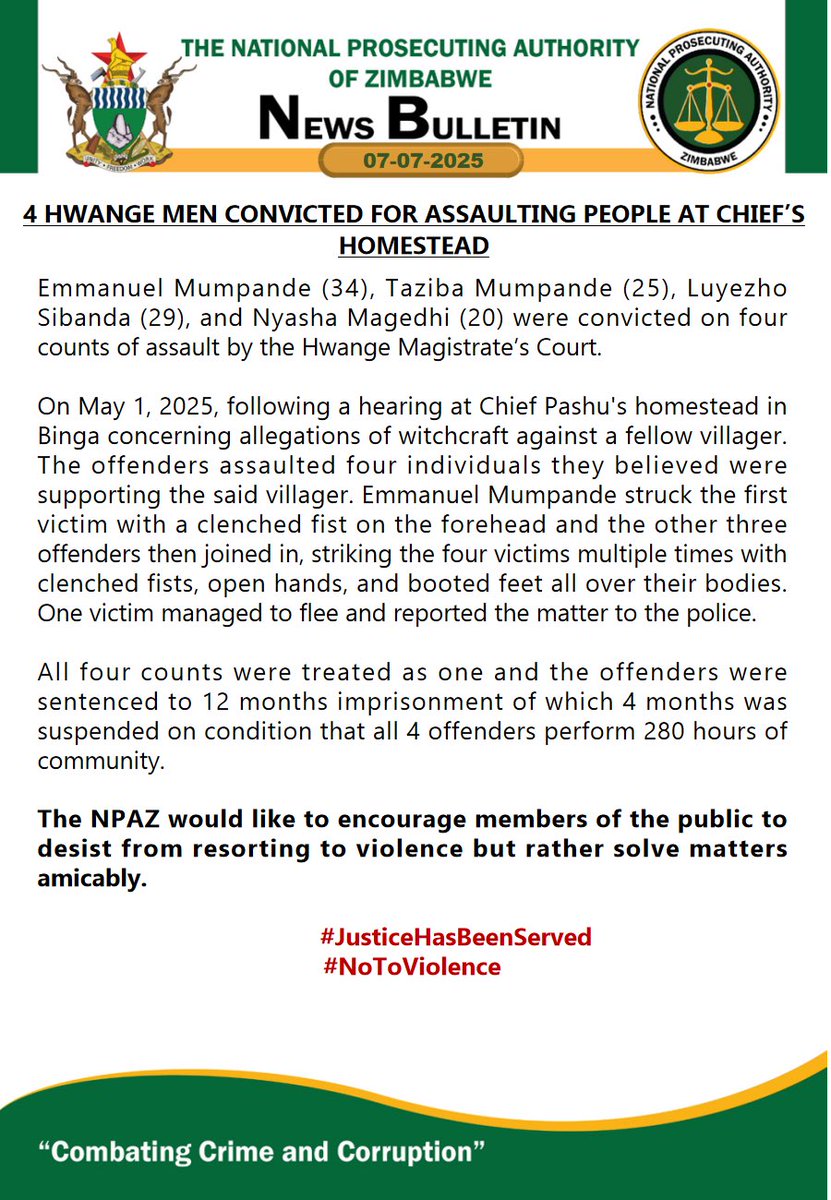 UNITY FREEDOM WORK

THE NATIONAL PROSECUTING AUTHORITY OF ZIMBABWE

NEWS BULLETIN

07-07-2025

NATIONAL PROSECUTING AUTHORITY

ZIMBABWE

4 HWANGE MEN CONVICTED FOR ASSAULTING PEOPLE AT CHIEF'S HOMESTEAD

Emmanuel Mumpande (34), Taziba Mumpande (25), Luyezho Sibanda (29), and Nyasha Magedhi (20) were convicted on four counts of assault by the Hwange Magistrate's Court.

On May 1, 2025, following a hearing at Chief Pashu's homestead in Binga concerning allegations of witchcraft against a fellow villager. The offenders assaulted four individuals they believed were supporting the said villager. Emmanuel Mumpande struck the first victim with a clenched fist on the forehead and the other three offenders then joined in, striking the four victims multiple times with clenched fists, open hands, and booted feet all over their bodies. One victim managed to flee and reported the matter to the police.

All four counts were treated as one and the offenders were sentenced to 12 months imprisonment of which 4 months was suspended on condition that all 4 offenders perform 280 hours of community.

The NPAZ would like to encourage members of the public to desist from resorting to violence but rather solve matters amicably.

#JusticeHasBeenServed
#NoToViolence

"Combating Crime and Corruption"